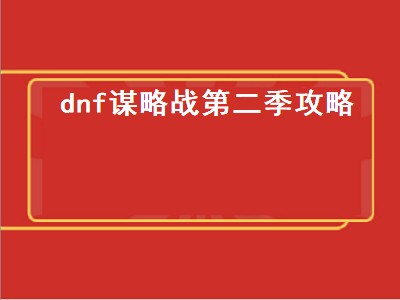 dnf谋略战第二季攻略